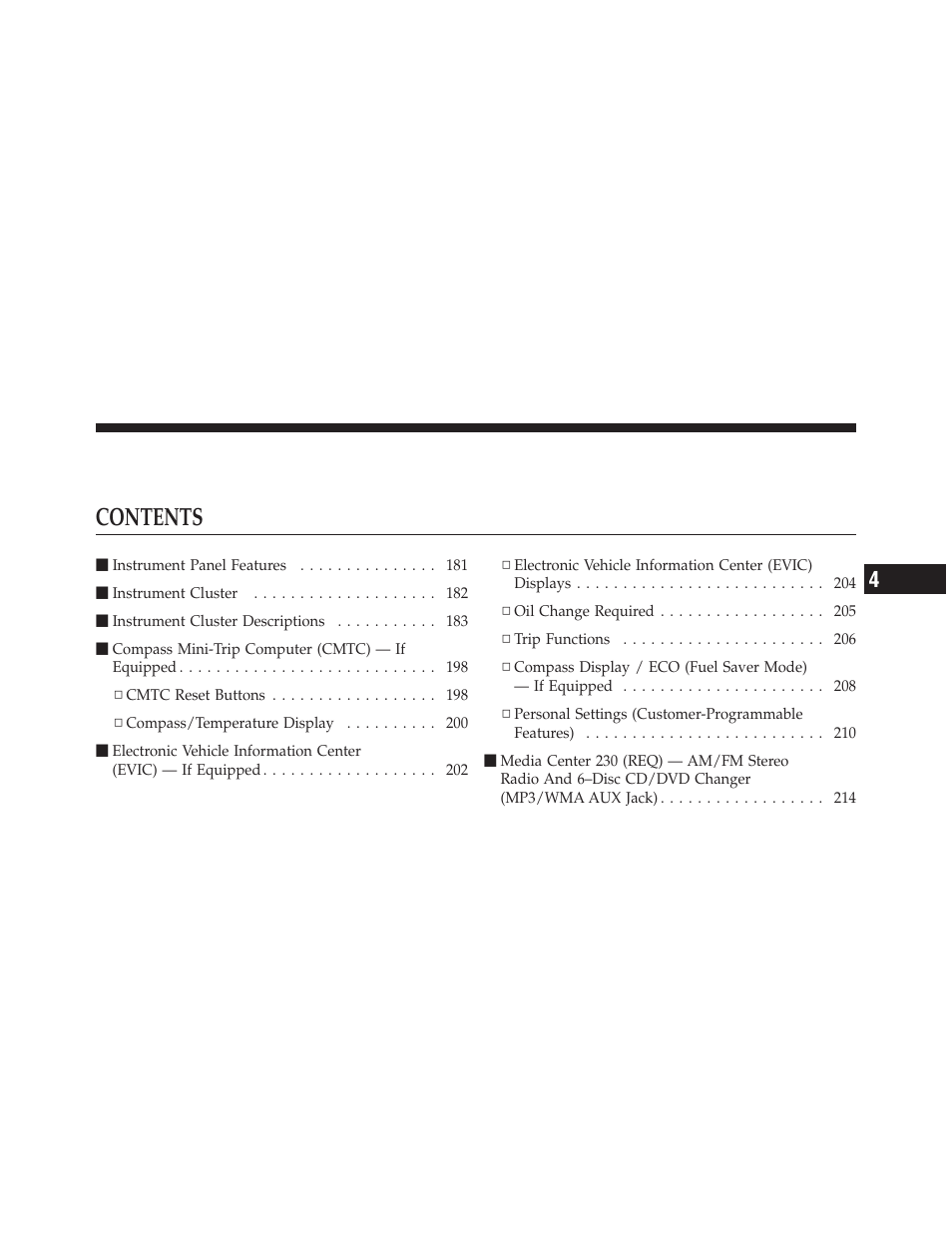 CONTENTS

■ Instrument Panel Features . . . . . . . . . . . . . . . 181

■ Instrument Cluster . . . . . . . . . . . . . . . . . . . . 182

■ Instrument Cluster Descriptions . . . . . . . . . . . 183

■ Compass Mini-Trip Computer (CMTC) — If Equipped . . . . . . . . . . . . . . . . . . . . . . . . . . . . 198

□ CMTC Reset Buttons . . . . . . . . . . . . . . . . . . 198

□ Compass/Temperature Display . . . . . . . . . . 200

■ Electronic Vehicle Information Center (EVIC) — If Equipped . . . . . . . . . . . . . . . . . . . 202

□ Electronic Vehicle Information Center (EVIC) Displays . . . . . . . . . . . . . . . . . . . . . . . . . . . 204

□ Oil Change Required . . . . . . . . . . . . . . . . . . 205

□ Trip Functions . . . . . . . . . . . . . . . . . . . . . . 206

□ Compass Display / ECO (Fuel Saver Mode) — If Equipped . . . . . . . . . . . . . . . . . . . . . . 208

□ Personal Settings (Customer-Programmable Features) . . . . . . . . . . . . . . . . . . . . . . . . . . 210

■ Media Center 230 (REQ) — AM/FM Stereo Radio And 6–Disc CD/DVD Changer (MP3/WMA AUX Jack) . . . . . . . . . . . . . . . . . . 214

4